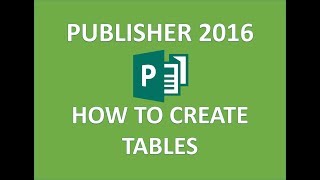 PUBLISHER 2016

P

HOW TO CREATE TABLES